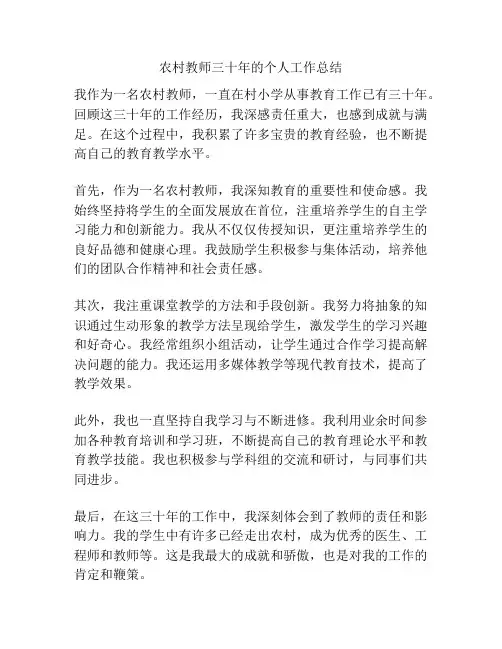 农村教师三十年的个人工作总结

我作为一名农村教师，一直在村小学从事教育工作已有三十年。回顾这三十年的工作经历，我深感责任重大，也感到成就与满足。在这个过程中，我积累了许多宝贵的教育经验，也不断提高自己的教育教学水平。

首先，作为一名农村教师，我深知教育的重要性和使命感。我始终坚持将学生的全面发展放在首位，注重培养学生的自主学习能力和创新能力。我从不仅仅传授知识，更注重培养学生的良好品德和健康心理。我鼓励学生积极参与集体活动，培养他们的团队合作精神和社会责任感。

其次，我注重课堂教学的方法和手段创新。我努力将抽象的知识通过生动形象的教学方法呈现给学生，激发学生的学习兴趣和好奇心。我经常组织小组活动，让学生通过合作学习提高解决问题的能力。我还运用多媒体教学等现代教育技术，提高了教学效果。

此外，我也一直坚持自我学习与不断进修。我利用业余时间参加各种教育培训和学习班，不断提高自己的教育理论水平和教育教学技能。我也积极参与学科组的交流和研讨，与同事们共同进步。

最后，在这三十年的工作中，我深刻体会到了教师的责任和影响力。我的学生中有许多已经走出农村，成为优秀的医生、工程师和教师等。这是我最大的成就和骄傲，也是对我的工作的肯定和鞭策。